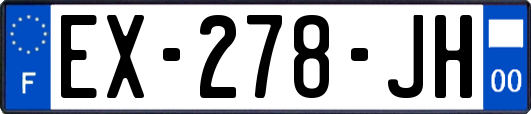 F
EX-278-JH
00